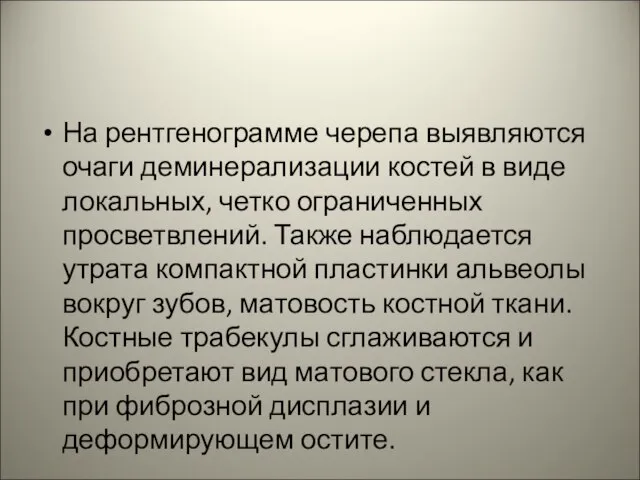 • На рентгенограмме черепа выявляются очаги деминерализации костей в виде локальных, четко ограниченных просветвлений. Также наблюдается утрата компактной пластинки альвеолы вокруг зубов, матовость костной ткани. Костные трабекулы сглаживаются и приобретают вид матового стекла, как при фиброзной дисплазии и деформирующем остите.